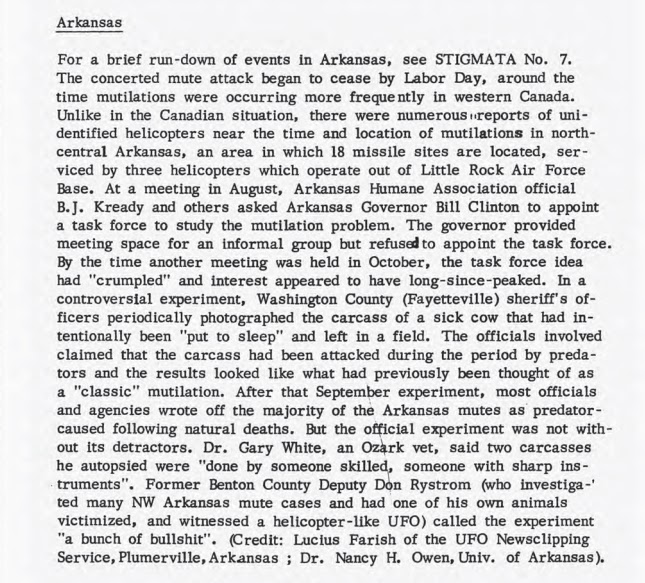 Arkansas

For a brief run-down of events in Arkansas, see STIGMATA No. 7. The concerted mute attack began to cease by Labor Day, around the time mutilations were occurring more frequently in western Canada. Unlike in the Canadian situation, there were numerous reports of unidentified helicopters near the time and location of mutilations in north-central Arkansas, an area in which 18 missile sites are located, serviced by three helicopters which operate out of Little Rock Air Force Base. At a meeting in August, Arkansas Humane Association official B.J. Kready and others asked Arkansas Governor Bill Clinton to appoint a task force to study the mutilation problem. The governor provided meeting space for an informal group but refused to appoint the task force. By the time another meeting was held in October, the task force idea had "crumpled" and interest appeared to have long-since-peaked. In a controversial experiment, Washington County (Fayetteville) sheriff's officers periodically photographed the carcass of a sick cow that had intentionally been "put to sleep" and left in a field. The officials involved claimed that the carcass had been attacked during the period by predators and the results looked like what had previously been thought of as a "classic" mutilation. After that September experiment, most officials and agencies wrote off the majority of the Arkansas mutes as predator-caused following natural deaths. But the official experiment was not without its detractors. Dr. Gary White, an Ozark vet, said two carcasses he autopsied were "done by someone skilled, someone with sharp instruments". Former Benton County Deputy Don Rystrom (who investigated many NW Arkansas mute cases and had one of his own animals victimized, and witnessed a helicopter-like UFO) called the experiment "a bunch of bullshit". (Credit: Lucius Farish of the UFO Newsclipping Service, Plumerville, Arkansas ; Dr. Nancy H. Owen, Univ. of Arkansas).